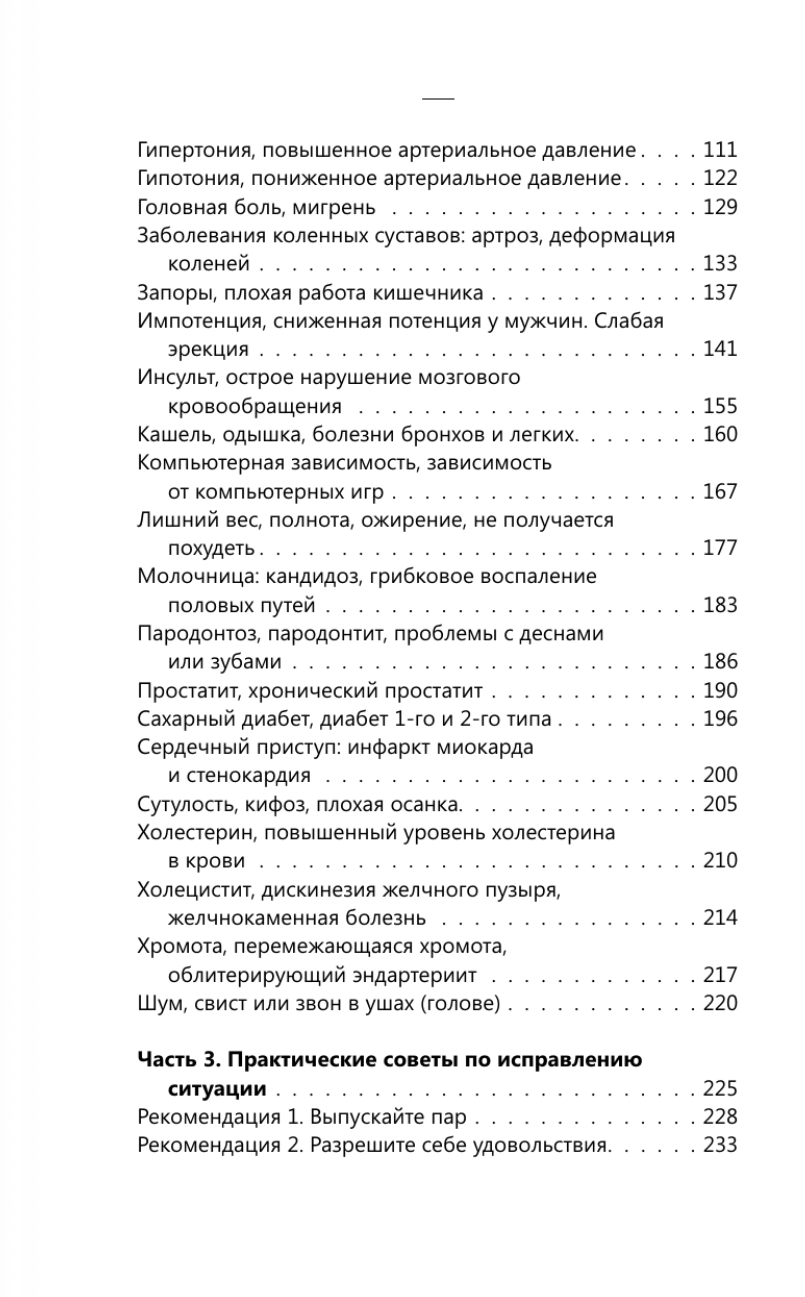 Гипертония, повышенное артериальное давление 111
Гипотония, пониженное артериальное давление 122
Головная боль, мигрень 129
Заболевания коленных суставов: артроз, деформация коленей 133
Запоры, плохая работа кишечника 137
Импотенция, сниженная потенция у мужчин. Слабая эрекция 141
Инсульт, острое нарушение мозгового кровообращения 155
Кашель, одышка, болезни бронхов и легких. 160
Компьютерная зависимость, зависимость от компьютерных игр 167
Лишний вес, полнота, ожирение, не получается похудеть 177
Молочница: кандидоз, грибковое воспаление половых путей 183
Пародонтоз, пародонтит, проблемы с деснами или зубами 186
Простатит, хронический простатит 190
Сахарный диабет, диабет 1-го и 2-го типа 196
Сердечный приступ: инфаркт миокарда и стенокардия 200
Сутулость, кифоз, плохая осанка. 205
Холестерин, повышенный уровень холестерина в крови 210
Холецистит, дискинезия желчного пузыря, желчнокаменная болезнь 214
Хромота, перемежающаяся хромота, облитерирующий эндартериит 217
Шум, свист или звон в ушах (голове) 220

Часть 3. Практические советы по исправлению ситуации 225
Рекомендация 1. Выпускайте пар 228
Рекомендация 2. Разрешите себе удовольствия. 233